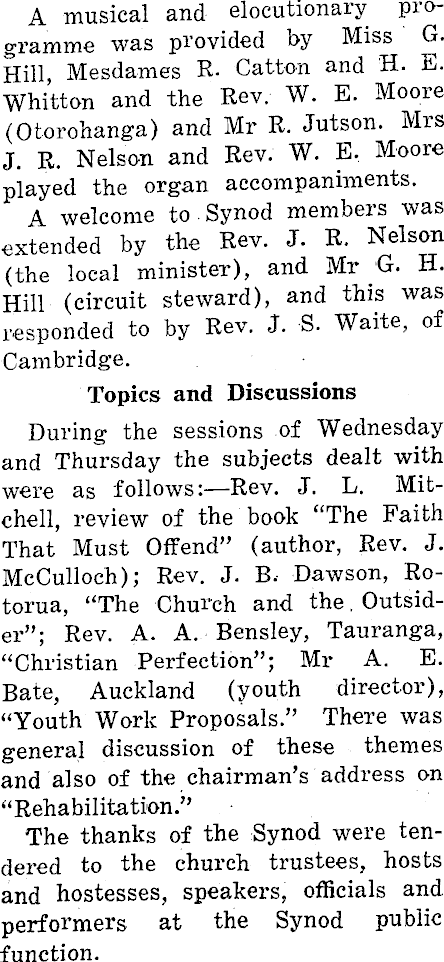 A musical and elocutionary programme was provided by Miss G. Hill, Mesdames R. Catton and H. E. Whitton and the Rev. W. E. Moore (Otorohanga) and Mr R. Jutson. Mrs J. R. Nelson and Rev. W. E. Moore played the organ accompaniments.

A welcome to Synod members was extended by the Rev. J. R. Nelson (the local minister), and Mr G. H. Hill (circuit steward), and this was responded to by Rev. J. S. Waite, of Cambridge.

Topics and Discussions

During the sessions of Wednesday and Thursday the subjects dealt with were as follows:—Rev. J. L. Mitchell, review of the book "The Faith That Must Offend" (author, Rev. J. McCulloch); Rev. J. B. Dawson, Rotorua, "The Church and the Outsider"; Rev. A. A. Bensley, Tauranga, "Christian Perfection"; Mr A. E. Bate, Auckland (youth director), "Youth Work Proposals." There was general discussion of these themes and also of the chairman's address on "Rehabilitation."

The thanks of the Synod were tendered to the church trustees, hosts and hostesses, speakers, officials and performers at the Synod public function.